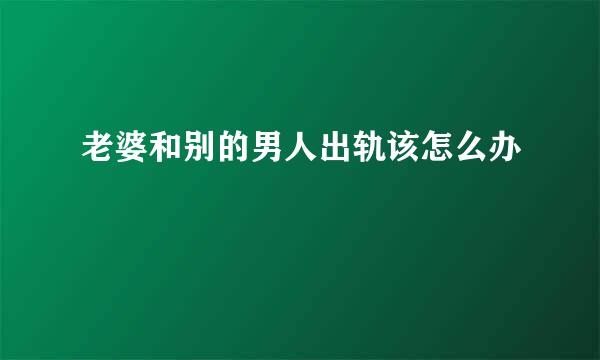 老婆和别的男人出轨该怎么办